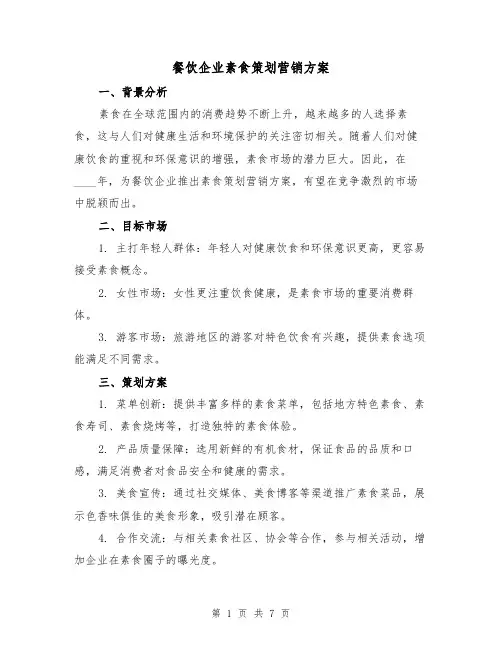 餐饮企业素食策划营销方案

一、背景分析

素食在全球范围内的消费趋势不断上升，越来越多的人选择素食，这与人们对健康生活和环境保护的关注密切相关。随着人们对健康饮食的重视和环保意识的增强，素食市场的潜力巨大。因此，在____年，为餐饮企业推出素食策划营销方案，有望在竞争激烈的市场中脱颖而出。

二、目标市场

1. 主打年轻人群体：年轻人对健康饮食和环保意识更高，更容易接受素食概念。

2. 女性市场：女性更注重饮食健康，是素食市场的重要消费群体。

3. 游客市场：旅游地区的游客对特色饮食有兴趣，提供素食选项能满足不同需求。

三、策划方案

1. 菜单创新：提供丰富多样的素食菜单，包括地方特色素食、素食寿司、素食烧烤等，打造独特的素食体验。

2. 产品质量保障：选用新鲜的有机食材，保证食品的品质和口感，满足消费者对食品安全和健康的需求。

3. 美食宣传：通过社交媒体、美食博客等渠道推广素食菜品，展示色香味俱佳的美食形象，吸引潜在顾客。

4. 合作交流：与相关素食社区、协会等合作，参与相关活动，增加企业在素食圈子的曝光度。

第 1 页 共 7 页